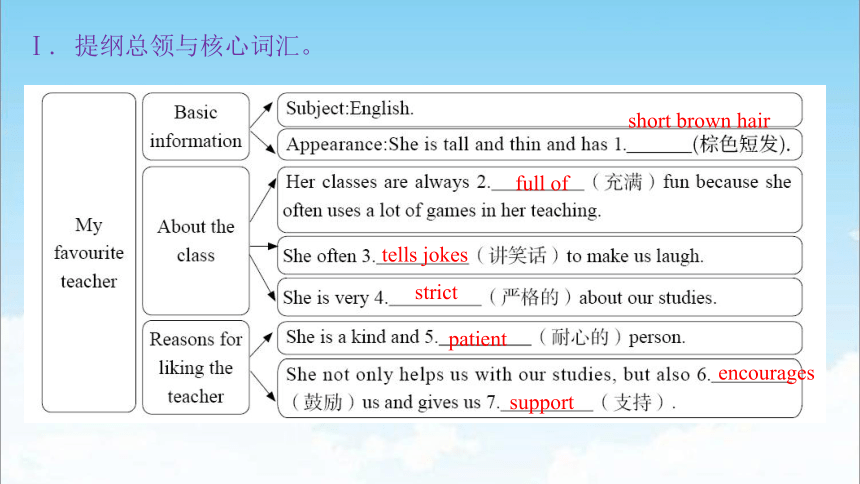 Ⅰ. 提纲总领与核心词汇。

My favourite teacher

Basic information

Subject:English.

Appearance:She is tall and thin and has 1. short brown hair (棕色短发).

About the class

Her classes are always 2. full of (充满) fun because she often uses a lot of games in her teaching.

She often 3. tells jokes (讲笑话) to make us laugh.

She is very 4. strict (严格的) about our studies.

Reasons for liking the teacher

She is a kind and 5. patient (耐心的) person.

She not only helps us with our studies, but also 6. encourages (鼓励) us and gives us 7. support (支持).